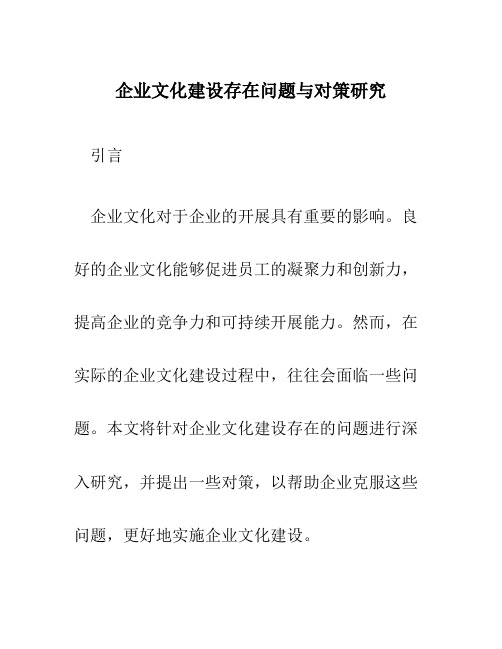 企业文化建设存在问题与对策研究

引言

企业文化对于企业的开展具有重要的影响。良好的企业文化能够促进员工的凝聚力和创新力，提高企业的竞争力和可持续开展能力。然而，在实际的企业文化建设过程中，往往会面临一些问题。本文将针对企业文化建设存在的问题进行深入研究，并提出一些对策，以帮助企业克服这些问题，更好地实施企业文化建设。